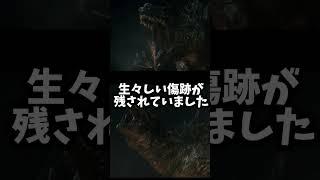 生々しい傷跡が
残されていました